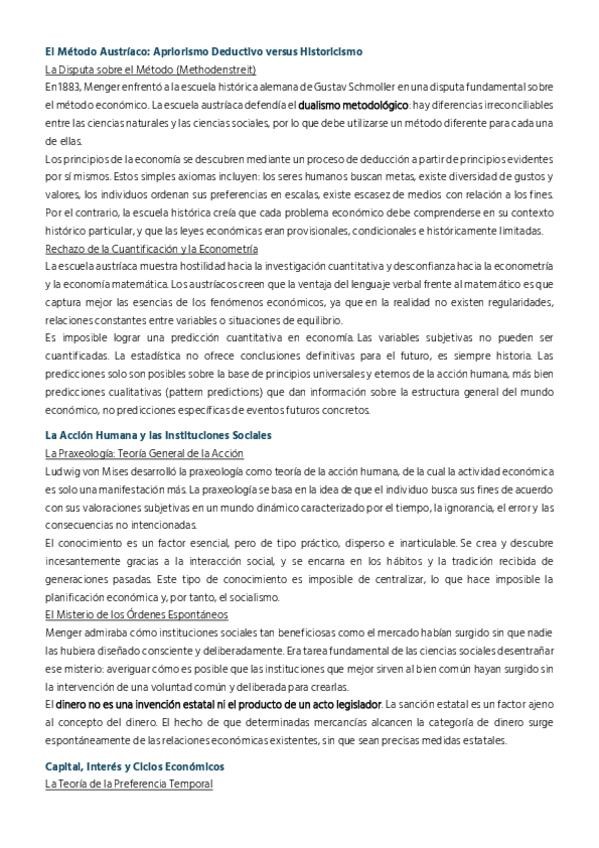 El Método Austríaco: Apriorismo Deductivo versus Historicismo

La Disputa sobre el Método (Methodenstreit)

En 1883, Menger enfrentó a la escuela histórica alemana de Gustav Schmoller en una disputa fundamental sobre el método económico. La escuela austríaca defendía el dualismo metodológico: hay diferencias irreconciliables entre las ciencias naturales y las ciencias sociales, por lo que debe utilizarse un método diferente para cada una de ellas.

Los principios de la economía se descubren mediante un proceso de deducción a partir de principios evidentes por sí mismos. Estos simples axiomas incluyen: los seres humanos buscan metas, existe diversidad de gustos y valores, los individuos ordenan sus preferencias en escalas, existe escasez de medios con relación a los fines.

Por el contrario, la escuela histórica creía que cada problema económico debe comprenderse en su contexto histórico particular, y que las leyes económicas eran provisionales, condicionales e históricamente limitadas.

Rechazo de la Cuantificación y la Econometría

La escuela austríaca muestra hostilidad hacia la investigación cuantitativa y desconfianza hacia la econometría y la economía matemática. Los austríacos creen que la ventaja del lenguaje verbal frente al matemático es que captura mejor las esencias de los fenómenos económicos, ya que en la realidad no existen regularidades, relaciones constantes entre variables o situaciones de equilibrio.

Es imposible lograr una predicción cuantitativa en economía. Las variables subjetivas no pueden ser cuantificadas. La estadística no ofrece conclusiones definitivas para el futuro, es siempre historia. Las predicciones solo son posibles sobre la base de principios universales y eternos de la acción humana, más bien predicciones cualitativas (pattern predictions) que dan información sobre la estructura general del mundo económico, no predicciones específicas de eventos futuros concretos.

La Acción Humana y las Instituciones Sociales

La Praxeología: Teoría General de la Acción

Ludwig von Mises desarrolló la praxeología como teoría de la acción humana, de la cual la actividad económica es solo una manifestación más. La praxeología se basa en la idea de que el individuo busca sus fines de acuerdo con sus valoraciones subjetivas en un mundo dinámico caracterizado por el tiempo, la ignorancia, el error y las consecuencias no intencionadas.

El conocimiento es un factor esencial, pero de tipo práctico, disperso e inarticulable. Se crea y descubre incesantemente gracias a la interacción social, y se encarna en los hábitos y la tradición recibida de generaciones pasadas. Este tipo de conocimiento es imposible de centralizar, lo que hace imposible la planificación económica y, por tanto, el socialismo.

El Misterio de los Órdenes Espontáneos

Menger admiraba cómo instituciones sociales tan beneficiosas como el mercado habían surgido sin que nadie las hubiera diseñado consciente y deliberadamente. Era tarea fundamental de las ciencias sociales desentrañar ese misterio: averiguar cómo es posible que las instituciones que mejor sirven al bien común hayan surgido sin la intervención de una voluntad común y deliberada para crearlas.

El dinero no es una invención estatal ni el producto de un acto legislador. La sanción estatal es un factor ajeno al concepto del dinero. El hecho de que determinadas mercancías alcancen la categoría de dinero surge espontáneamente de las relaciones económicas existentes, sin que sean precisas medidas estatales.

Capital, Interés y Ciclos Económicos

La Teoría de la Preferencia Temporal